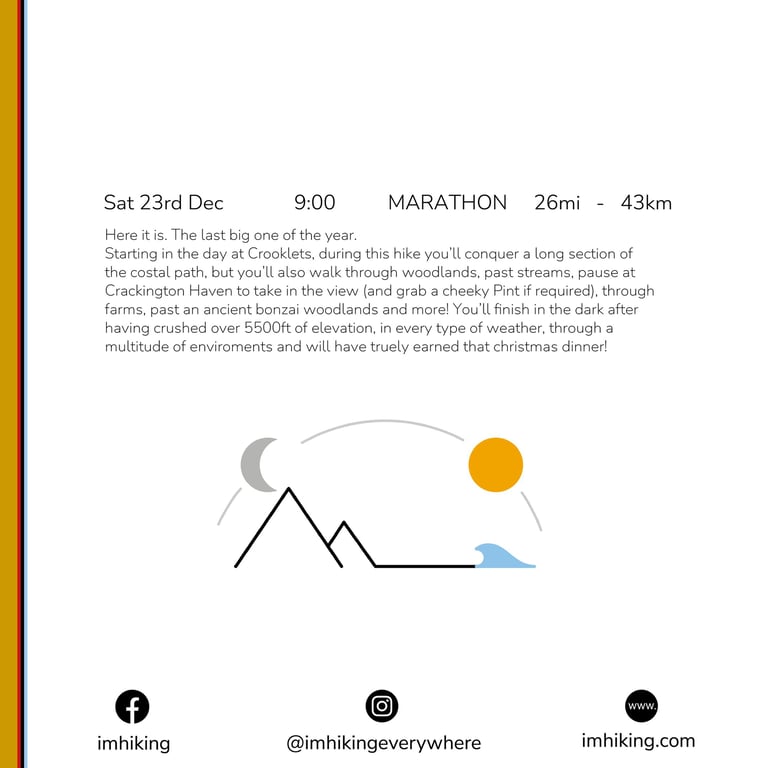 Sat 23rd Dec 9:00 MARATHON 26mi - 43km

Here it is. The last big one of the year.
Starting in the day at Crooklets, during this hike you'll conquer a long section of the costal path, but you'll also walk through woodlands, past streams, pause at Crackington Haven to take in the view (and grab a cheeky Pint if required), through farms, past an ancient bonzai woodlands and more! You'll finish in the dark after having crushed over 5500ft of elevation, in every type of weather, through a multitude of enviroments and will have truely earned that christmas dinner!

imhiking

@imhikingeverywhere

www.

imhiking.com